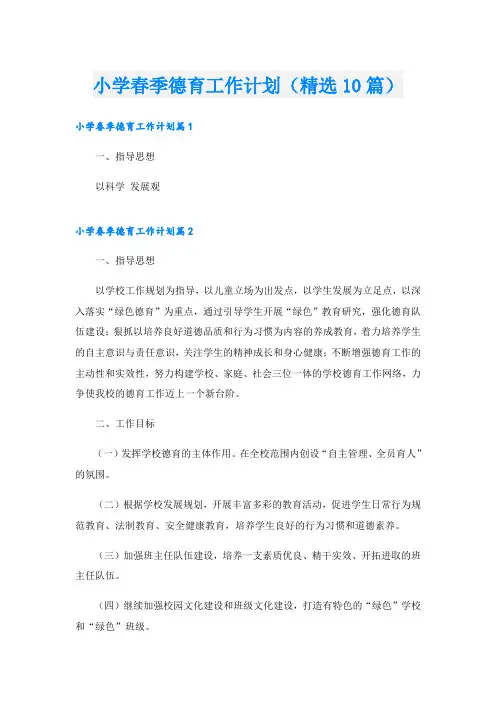 小学春季德育工作计划（精选10篇）

小学春季德育工作计划篇1

一、指导思想

以科学 发展观

小学春季德育工作计划篇2

一、指导思想

以学校工作规划为指导，以儿童立场为出发点，以学生发展为立足点，以深入落实“绿色德育”为重点，通过引导学生开展“绿色”教育研究，强化德育队伍建设；狠抓以培养良好道德品质和行为习惯为内容的养成教育，着力培养学生的自主意识与责任意识，关注学生的精神成长和身心健康；不断增强德育工作的主动性和实效性，努力构建学校、家庭、社会三位一体的学校德育工作网络，力争使我校的德育工作迈上一个新台阶。

二、工作目标

（一）发挥学校德育的主体作用。在全校范围内创设“自主管理、全员育人”的氛围。

（二）根据学校发展规划，开展丰富多彩的教育活动，促进学生日常行为规范教育、法制教育、安全健康教育，培养学生良好的行为习惯和道德素养。

（三）加强班主任队伍建设，培养一支素质优良、精干实效、开拓进取的班主任队伍。

（四）继续加强校园文化建设和班级文化建设，打造有特色的“绿色”学校和“绿色”班级。